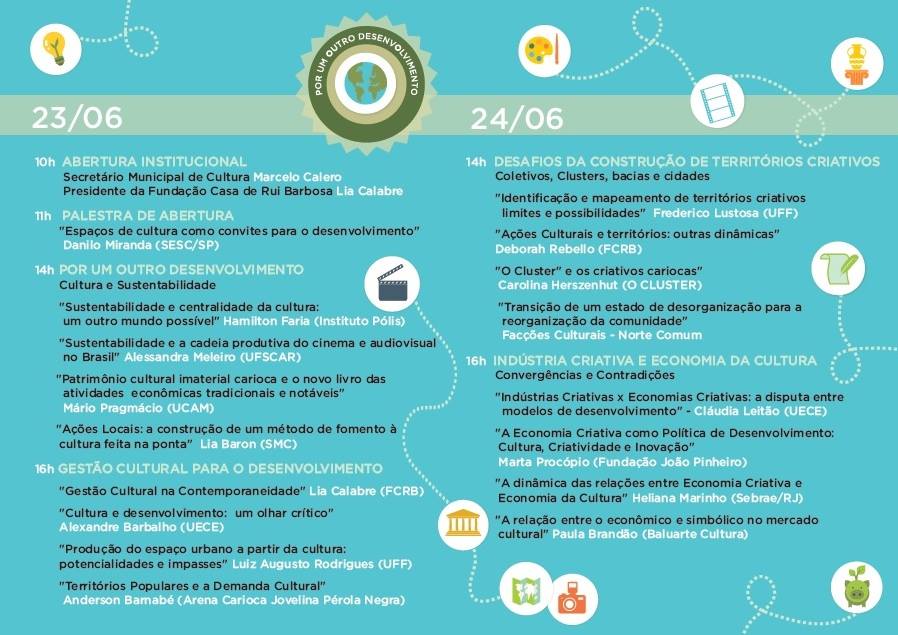 POR UM OUTRO DESENVOLVIMENTO

23/06

10h ABERTURA INSTITUCIONAL
Secretário Municipal de Cultura Marcelo Calero
Presidente da Fundação Casa de Rui Barbosa Lia Calabre

11h PALESTRA DE ABERTURA
"Espaços de cultura como convites para o desenvolvimento"
Danilo Miranda (SESC/SP)

14h POR UM OUTRO DESENVOLVIMENTO
Cultura e Sustentabilidade

"Sustentabilidade e centralidade da cultura: um outro mundo possível" Hamilton Faria (Instituto Pólis)

"Sustentabilidade e a cadeia produtiva do cinema e audiovisual no Brasil" Alessandra Meleiro (UFSCAR)

"Patrimônio cultural imaterial carioca e o novo livro das atividades econômicas tradicionais e notáveis"
Mário Pragmácio (UCAM)

"Ações Locais: a construção de um método de fomento à cultura feita na ponta" Lia Baron (SMC)

16h GESTÃO CULTURAL PARA O DESENVOLVIMENTO

"Gestão Cultural na Contemporaneidade" Lia Calabre (FCRB)

"Cultura e desenvolvimento: um olhar crítico"
Alexandre Barbalho (UECE)

"Produção do espaço urbano a partir da cultura: potencialidades e impasses" Luiz Augusto Rodrigues (UFF)

"Territórios Populares e a Demanda Cultural"
Anderson Barnabé (Arena Carioca Jovelina Pérola Negra)

24/06

14h DESAFIOS DA CONSTRUÇÃO DE TERRITÓRIOS CRIATIVOS
Coletivos, Clusters, bacias e cidades

"Identificação e mapeamento de territórios criativos limites e possibilidades" Frederico Lustosa (UFF)

"Ações Culturais e territórios: outras dinâmicas"
Deborah Rebello (FCRB)

"O Cluster" e os criativos cariocas"
Carolina Herszenhut (O CLUSTER)

"Transição de um estado de desorganização para a reorganização da comunidade"
Facções Culturais - Norte Comum

16h INDÚSTRIA CRIATIVA E ECONOMIA DA CULTURA
Convergências e Contradições

"Indústrias Criativas x Economias Criativas: a disputa entre modelos de desenvolvimento" - Cláudia Leitão (UECE)

"A Economia Criativa como Política de Desenvolvimento: Cultura, Criatividade e Inovação"
Marta Procópio (Fundação João Pinheiro)

"A dinâmica das relações entre Economia Criativa e Economia da Cultura" Heliana Marinho (Sebrae/RJ)

"A relação entre o econômico e simbólico no mercado cultural" Paula Brandão (Baluarte Cultura)